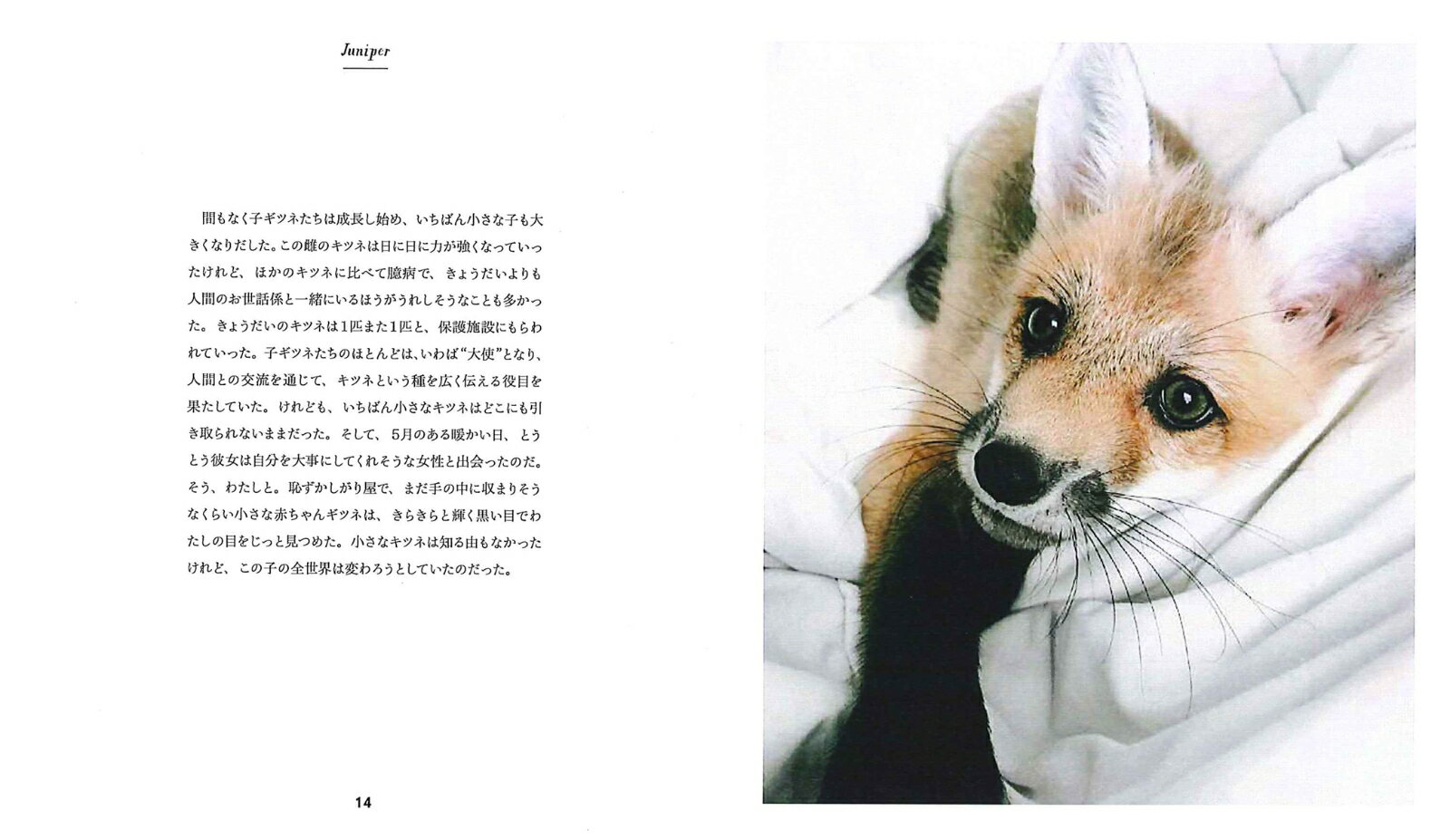 Juniper

間もなく子ギツネたちは成長し始め、いちばん小さな子も大きくなりだした。この雌のキツネは日に日に力が強くなっていったけれど、ほかのキツネに比べて臆病で、きょうだいよりも人間のお世話係と一緒にいるほうがうれしそうなことも多かった。きょうだいのキツネは1匹また1匹と、保護施設にもらわれていった。子ギツネたちのほとんどは、いわば“大使”となり、人間との交流を通じて、キツネという種を広く伝える役目を果たしていた。けれども、いちばん小さなキツネはどこにも引き取られないままだった。そして、5月のある暖かい日、とうとう彼女は自分を大事にしてくれそうな女性と出会ったのだ。そう、わたしと。恥ずかしがり屋で、まだ手の中に収まりそうなくらい小さな赤ちゃんギツネは、きらきらと輝く黒い目でわたしの目をじっと見つめた。小さなキツネは知る由もなかったけれど、この子の全世界は変わろうとしていたのだった。

14